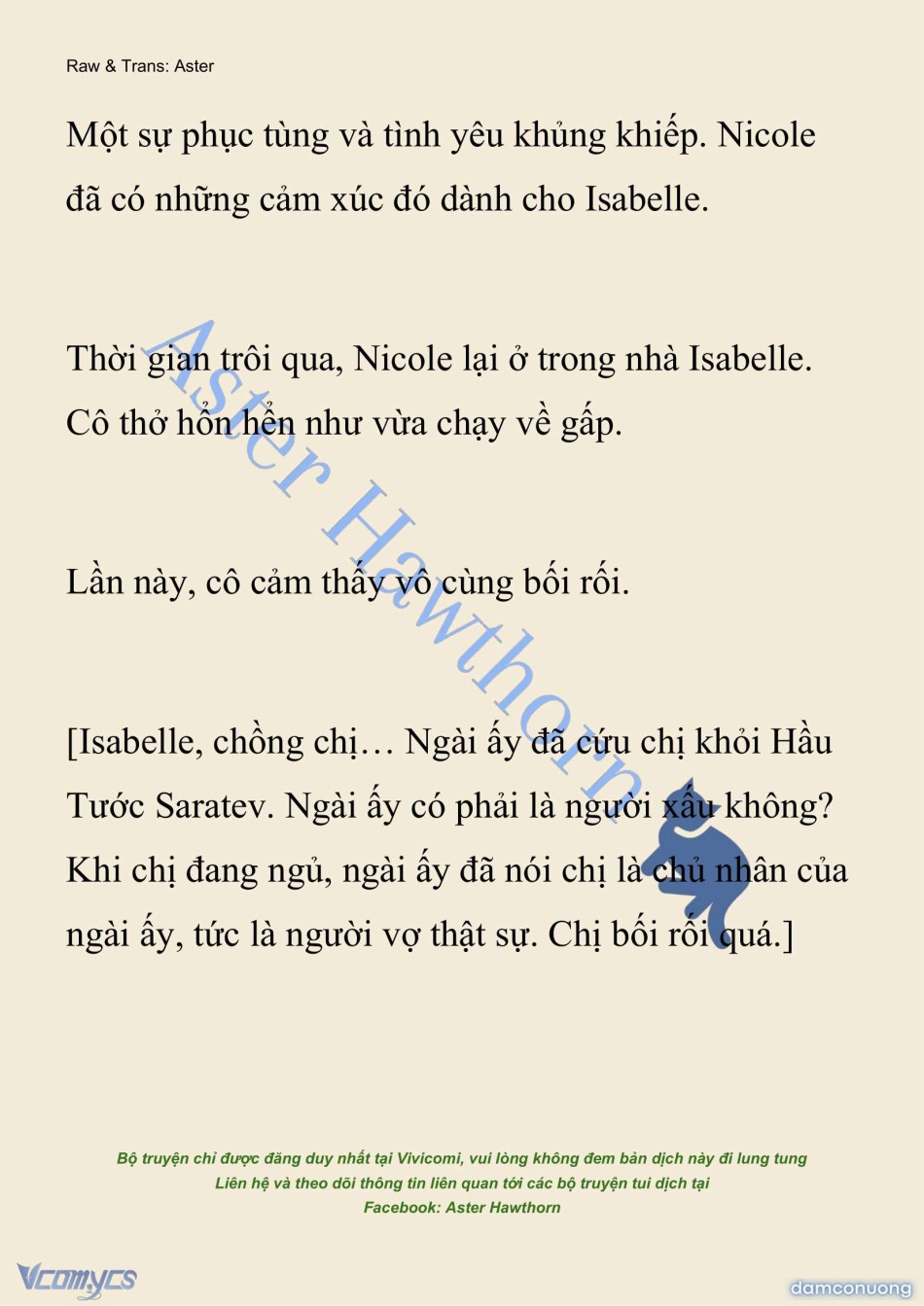 Raw & Trans: Aster

Một sự phục tùng và tình yêu khủng khiếp. Nicole đã có những cảm xúc đó dành cho Isabelle.

Thời gian trôi qua, Nicole lại ở trong nhà Isabelle. Cô thở hổn hển như vừa chạy về gấp.

Lần này, cô cảm thấy vô cùng bối rối.

[Isabelle, chồng chị… Ngài ấy đã cứu chị khỏi Hầu Tước Saratev. Ngài ấy có phải là người xấu không? Khi chị đang ngủ, ngài ấy đã nói chị là chủ nhân của ngài ấy, tức là người vợ thật sự. Chị bối rối quá.]

Bộ truyện chỉ được đăng duy nhất tại Vivicomi, vui lòng không đem bản dịch này đi lung tung
Liên hệ và theo dõi thông tin liên quan tới các bộ truyện tui dịch tại
Facebook: Aster Hawthorn

Vcomycs

damconuong

Aster Hawthorn